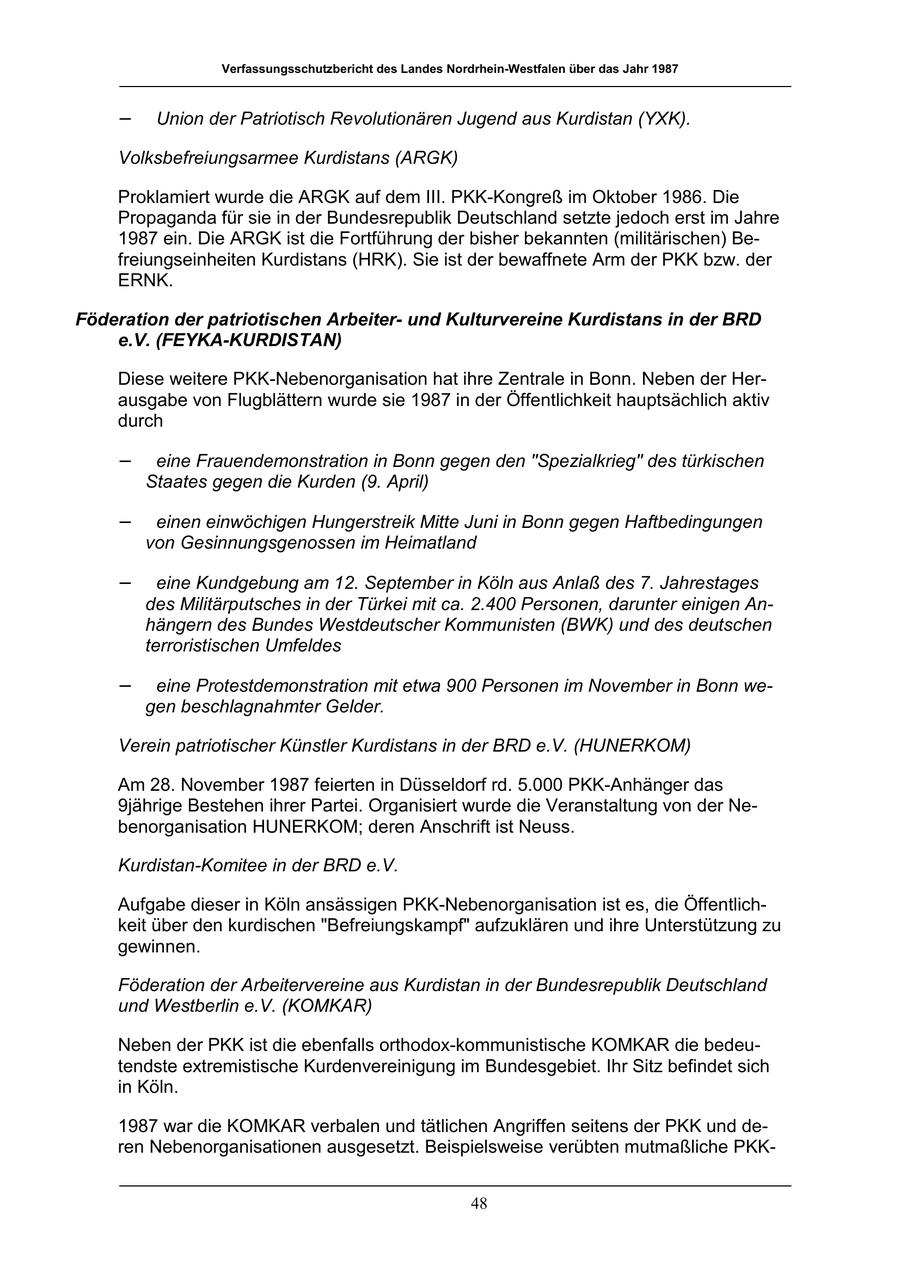 Verfassungsschutzbericht des Landes Nordrhein-Westfalen über das Jahr 1987

– Union der Patriotisch Revolutionären Jugend aus Kurdistan (YXK).

Volksbefreiungsarmee Kurdistans (ARGK)

Proklamiert wurde die ARGK auf dem III. PKK-Kongreß im Oktober 1986. Die Propaganda für sie in der Bundesrepublik Deutschland setzte jedoch erst im Jahre 1987 ein. Die ARGK ist die Fortführung der bisher bekannten (militärischen) Befreiungseinheiten Kurdistans (HRK). Sie ist der bewaffnete Arm der PKK bzw. der ERNK.

Föderation der patriotischen Arbeiter- und Kulturvereine Kurdistans in der BRD e.V. (FEYKA-KURDISTAN)

Diese weitere PKK-Nebenorganisation hat ihre Zentrale in Bonn. Neben der Herausgabe von Flugblättern wurde sie 1987 in der Öffentlichkeit hauptsächlich aktiv durch

– eine Frauendemonstration in Bonn gegen den "Spezialkrieg" des türkischen Staates gegen die Kurden (9. April)

– einen einwöchigen Hungerstreik Mitte Juni in Bonn gegen Haftbedingungen von Gesinnungsgenossen im Heimatland

– eine Kundgebung am 12. September in Köln aus Anlaß des 7. Jahrestages des Militärputsches in der Türkei mit ca. 2.400 Personen, darunter einigen Anhängern des Bundes Westdeutscher Kommunisten (BWK) und des deutschen terroristischen Umfeldes

– eine Protestdemonstration mit etwa 900 Personen im November in Bonn wegen beschlagnahmter Gelder.

Verein patriotischer Künstler Kurdistans in der BRD e.V. (HUNERKOM)

Am 28. November 1987 feierten in Düsseldorf rd. 5.000 PKK-Anhänger das 9jährige Bestehen ihrer Partei. Organisiert wurde die Veranstaltung von der Nebenorganisation HUNERKOM; deren Anschrift ist Neuss.

Kurdistan-Komitee in der BRD e.V.

Aufgabe dieser in Köln ansässigen PKK-Nebenorganisation ist es, die Öffentlichkeit über den kurdischen "Befreiungskampf" aufzuklären und ihre Unterstützung zu gewinnen.

Föderation der Arbeitervereine aus Kurdistan in der Bundesrepublik Deutschland und Westberlin e.V. (KOMKAR)

Neben der PKK ist die ebenfalls orthodox-kommunistische KOMKAR die bedeutendste extremistische Kurdenvereinigung im Bundesgebiet. Ihr Sitz befindet sich in Köln.

1987 war die KOMKAR verbalen und tätlichen Angriffen seitens der PKK und deren Nebenorganisationen ausgesetzt. Beispielsweise verübten mutmaßliche PKK-

48